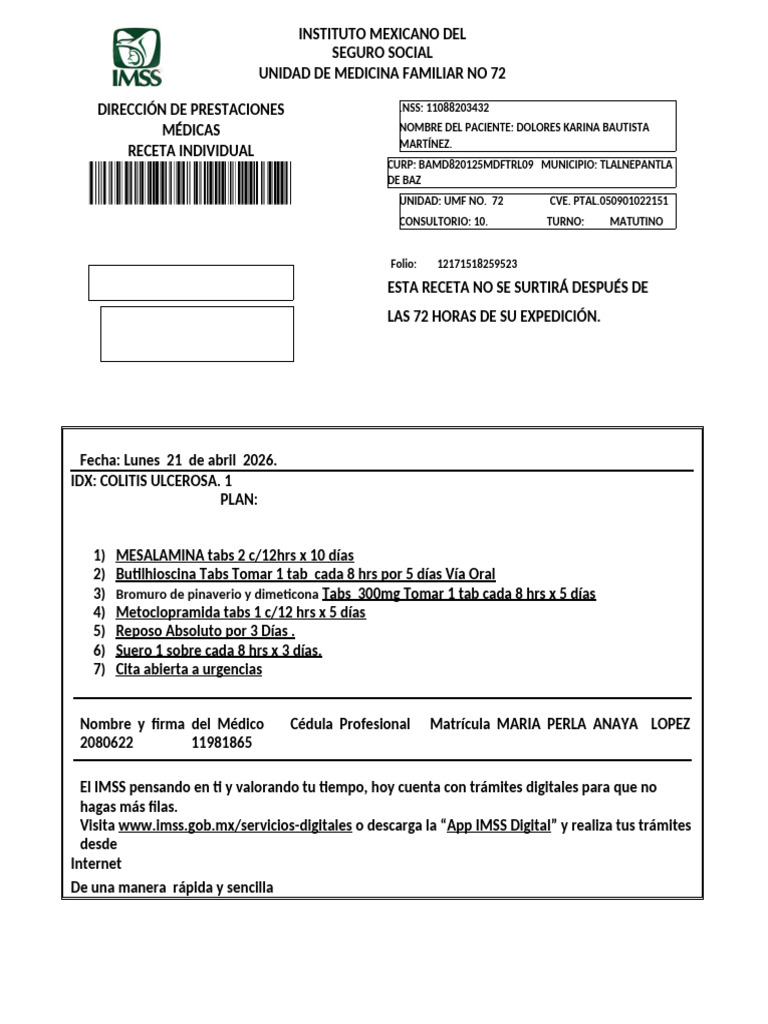 IMSS

INSTITUTO MEXICANO DEL SEGURO SOCIAL
UNIDAD DE MEDICINA FAMILIAR NO 72

DIRECCIÓN DE PRESTACIONES MÉDICAS
RECETA INDIVIDUAL

NSS: 11088203432
NOMBRE DEL PACIENTE: DOLORES KARINA BAUTISTA MARTÍNEZ.

CURP: BAMD820125MDFTRL09 MUNICIPIO: TLALNEPANTLA DE BAZ

UNIDAD: UMF NO. 72 CVE. PTAL.050901022151
CONSULTORIO: 10. TURNO: MATUTINO

Folio: 12171518259523

ESTA RECETA NO SE SURTIRÁ DESPUÉS DE LAS 72 HORAS DE SU EXPEDICIÓN.

Fecha: Lunes 21 de abril 2026.
IDX: COLITIS ULCEROSA. 1
PLAN:

1) MESALAMINA tabs 2 c/12hrs x 10 días
2) Butilhioscina Tabs Tomar 1 tab cada 8 hrs por 5 días Vía Oral
3) Bromuro de pinaverio y dimeticona Tabs 300mg Tomar 1 tab cada 8 hrs x 5 días
4) Metoclopramida tabs 1 c/12 hrs x 5 días
5) Reposo Absoluto por 3 Días .
6) Suero 1 sobre cada 8 hrs x 3 días.
7) Cita abierta a urgencias

Nombre y firma del Médico Cédula Profesional Matrícula MARIA PERLA ANAYA LOPEZ 2080622 11981865

El IMSS pensando en ti y valorando tu tiempo, hoy cuenta con trámites digitales para que no hagas más filas.
Visita www.imss.gob.mx/servicios-digitales o descarga la “App IMSS Digital” y realiza tus trámites desde
Internet
De una manera rápida y sencilla